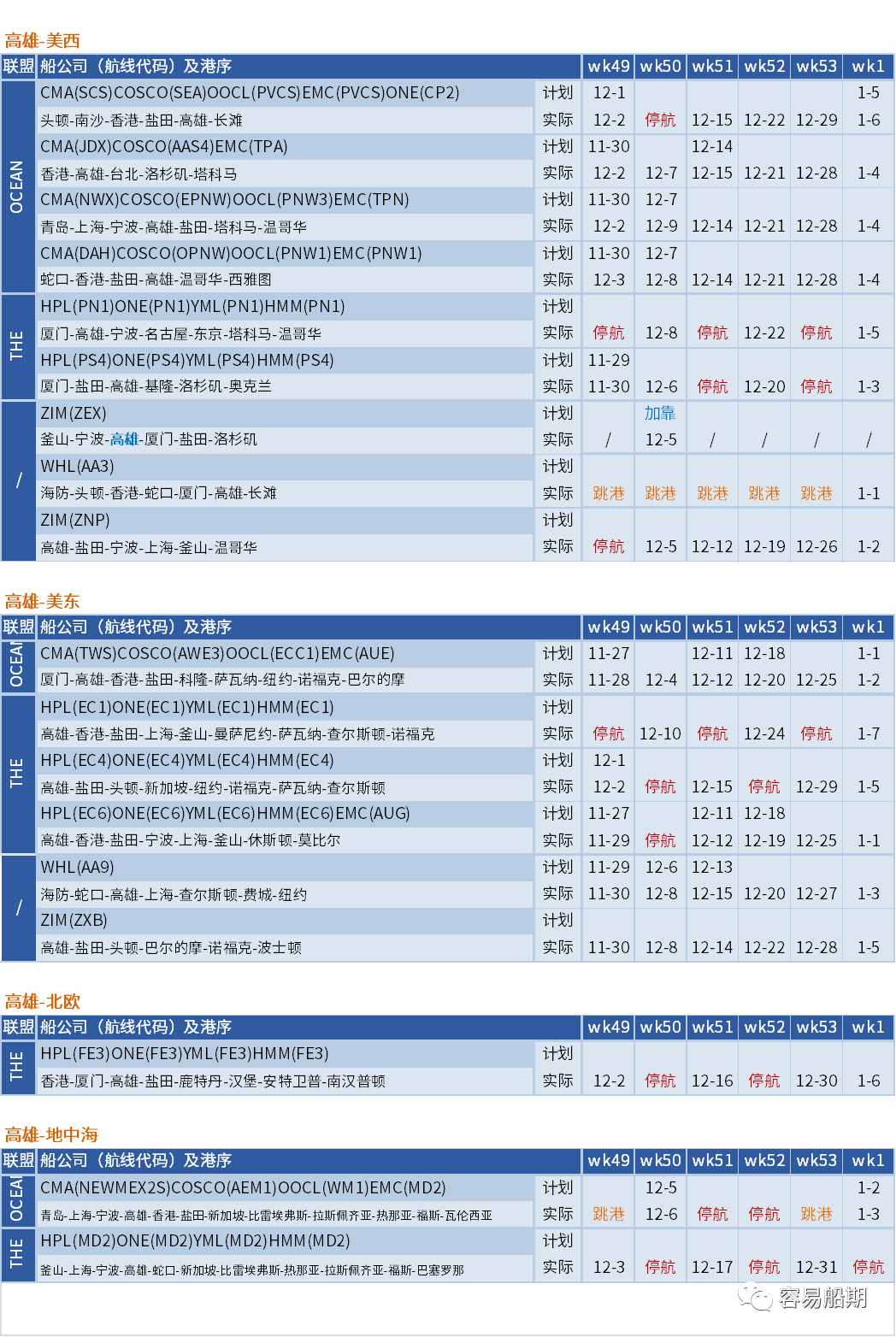 高雄-美西

| 联盟 | 船公司（航线代码）及港序 | | wk49 | wk50 | wk51 | wk52 | wk53 | wk1 |
|---|---|---|---|---|---|---|---|---|
| OCEAN | CMA(SCS)COSCO(SEA)OOCL(PVCS)EMC(PVCS)ONE(CP2) | 计划 | 12-1 | | | | | 1-5 |
| | 头顿-南沙-香港-盐田-高雄-长滩 | 实际 | 12-2 | 停航 | 12-15 | 12-22 | 12-29 | 1-6 |
| | CMA(JDX)COSCO(AAS4)EMC(TPA) | 计划 | 11-30 | | 12-14 | | | |
| | 香港-高雄-台北-洛杉矶-塔科马 | 实际 | 12-2 | 12-7 | 12-15 | 12-21 | 12-28 | 1-4 |
| | CMA(NWX)COSCO(EPNW)OOCL(PNW3)EMC(TPN) | 计划 | 11-30 | 12-7 | | | | |
| | 青岛-上海-宁波-高雄-盐田-塔科马-温哥华 | 实际 | 12-2 | 12-9 | 12-14 | 12-21 | 12-28 | 1-4 |
| | CMA(DAH)COSCO(OPNW)OOCL(PNW1)EMC(PNW1) | 计划 | 11-30 | 12-7 | | | | |
| | 蛇口-香港-盐田-高雄-温哥华-西雅图 | 实际 | 12-3 | 12-8 | 12-14 | 12-21 | 12-28 | 1-4 |
| THE | HPL(PN1)ONE(PN1)YML(PN1)HMM(PN1) | 计划 | | | | | | |
| | 厦门-高雄-宁波-名古屋-东京-塔科马-温哥华 | 实际 | 停航 | 12-8 | 停航 | 12-22 | 停航 | 1-5 |
| | HPL(PS4)ONE(PS4)YML(PS4)HMM(PS4) | 计划 | 11-29 | | | | | |
| | 厦门-盐田-高雄-基隆-洛杉矶-奥克兰 | 实际 | 11-30 | 12-6 | 停航 | 12-20 | 停航 | 1-3 |
| / | ZIM(ZEX) | 计划 | | 加靠 | | | | |
| | 釜山-宁波-高雄-厦门-盐田-洛杉矶 | 实际 | / | 12-5 | / | / | / | / |
| | WHL(AA3) | 计划 | | | | | | |
| | 海防-头顿-香港-蛇口-厦门-高雄-长滩 | 实际 | 跳港 | 跳港 | 跳港 | 跳港 | 跳港 | 1-1 |
| | ZIM(ZNP) | 计划 | | | | | | |
| | 高雄-盐田-宁波-上海-釜山-温哥华 | 实际 | 停航 | 12-5 | 12-12 | 12-19 | 12-26 | 1-2 |

高雄-美东

| 联盟 | 船公司（航线代码）及港序 | | wk49 | wk50 | wk51 | wk52 | wk53 | wk1 |
|---|---|---|---|---|---|---|---|---|
| OCEAN | CMA(TWS)COSCO(AWE3)OOCL(ECC1)EMC(AUE) | 计划 | 11-27 | | 12-11 | 12-18 | | 1-1 |
| | 厦门-高雄-香港-盐田-科隆-萨瓦纳-纽约-诺福克-巴尔的摩 | 实际 | 11-28 | 12-4 | 12-12 | 12-20 | 12-25 | 1-2 |
| THE | HPL(EC1)ONE(EC1)YML(EC1)HMM(EC1) | 计划 | | | | | | |
| | 高雄-香港-盐田-上海-釜山-曼萨尼约-萨瓦纳-查尔斯顿-诺福克 | 实际 | 停航 | 12-10 | 停航 | 12-24 | 停航 | 1-7 |
| | HPL(EC4)ONE(EC4)YML(EC4)HMM(EC4) | 计划 | 12-1 | | | | | |
| | 高雄-盐田-头顿-新加坡-纽约-诺福克-萨瓦纳-查尔斯顿 | 实际 | 12-2 | 停航 | 12-15 | 停航 | 12-29 | 1-5 |
| | HPL(EC6)ONE(EC6)YML(EC6)HMM(EC6)EMC(AUG) | 计划 | 11-27 | | 12-11 | 12-18 | | |
| | 高雄-香港-盐田-宁波-上海-釜山-休斯顿-莫比尔 | 实际 | 11-29 | 停航 | 12-12 | 12-19 | 12-25 | 1-1 |
| / | WHL(AA9) | 计划 | 11-29 | 12-6 | 12-13 | | | |
| | 海防-蛇口-高雄-上海-查尔斯顿-费城-纽约 | 实际 | 11-30 | 12-8 | 12-15 | 12-20 | 12-27 | 1-3 |
| | ZIM(ZXB) | 计划 | | | | | | |
| | 高雄-盐田-头顿-巴尔的摩-诺福克-波士顿 | 实际 | 11-30 | 12-8 | 12-14 | 12-22 | 12-28 | 1-5 |

高雄-北欧

| 联盟 | 船公司（航线代码）及港序 | | wk49 | wk50 | wk51 | wk52 | wk53 | wk1 |
|---|---|---|---|---|---|---|---|---|
| THE | HPL(FE3)ONE(FE3)YML(FE3)HMM(FE3) | 计划 | | | | | | |
| | 香港-厦门-高雄-盐田-鹿特丹-汉堡-安特卫普-南汉普顿 | 实际 | 12-2 | 停航 | 12-16 | 停航 | 12-30 | 1-6 |

高雄-地中海

| 联盟 | 船公司（航线代码）及港序 | | wk49 | wk50 | wk51 | wk52 | wk53 | wk1 |
|---|---|---|---|---|---|---|---|---|
| OCEAN | CMA(NEWMEX2S)COSCO(AEM1)OOCL(WM1)EMC(MD2) | 计划 | | 12-5 | | | | 1-2 |
| | 青岛-上海-宁波-高雄-香港-盐田-新加坡-比雷埃弗斯-拉斯佩齐亚-热那亚-福斯-瓦伦西亚 | 实际 | 跳港 | 12-6 | 停航 | 停航 | 跳港 | 1-3 |
| THE | HPL(MD2)ONE(MD2)YML(MD2)HMM(MD2) | 计划 | | | | | | |
| | 釜山-上海-宁波-高雄-蛇口-新加坡-比雷埃弗斯-热那亚-拉斯佩齐亚-福斯-巴塞罗那 | 实际 | 12-3 | 停航 | 12-17 | 停航 | 12-31 | 停航 |

容易船期